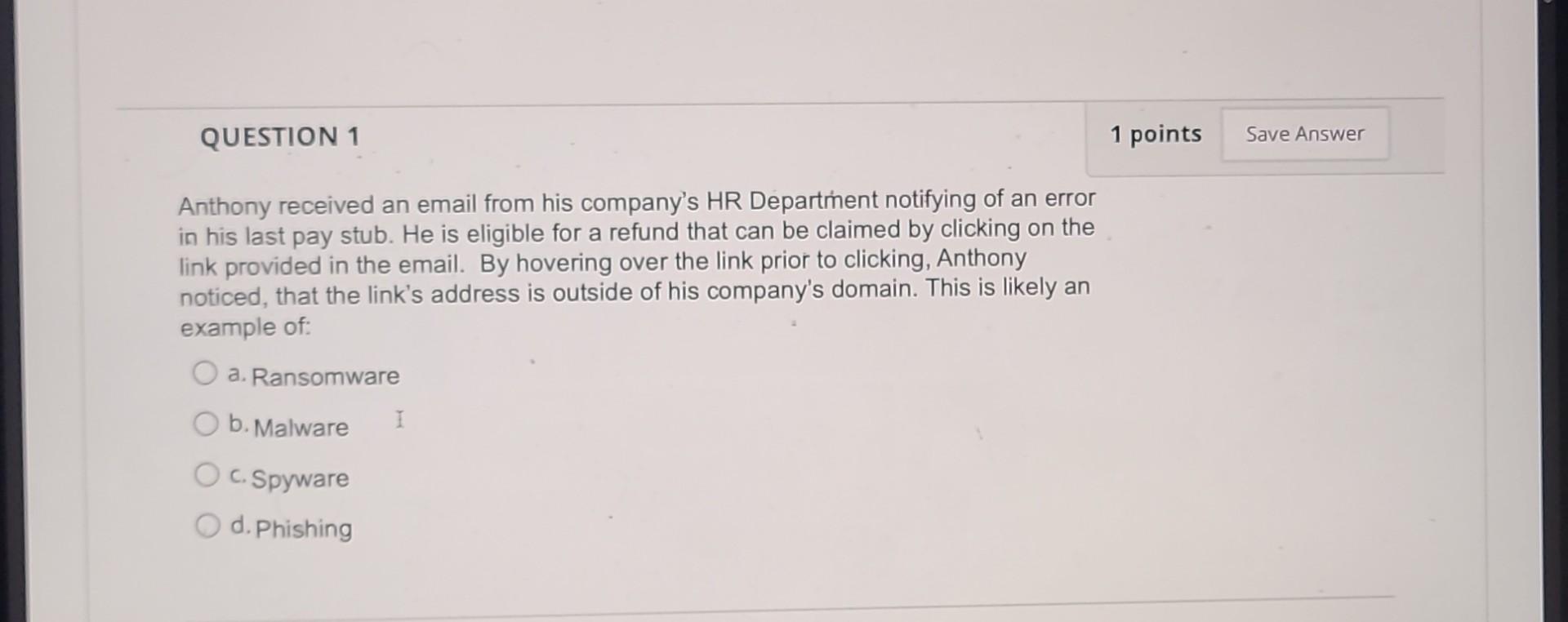 QUESTION 1

1 points

Save Answer

Anthony received an email from his company's HR Department notifying of an error in his last pay stub. He is eligible for a refund that can be claimed by clicking on the link provided in the email. By hovering over the link prior to clicking, Anthony noticed, that the link's address is outside of his company's domain. This is likely an example of:

a. Ransomware

b. Malware

c. Spyware

d. Phishing